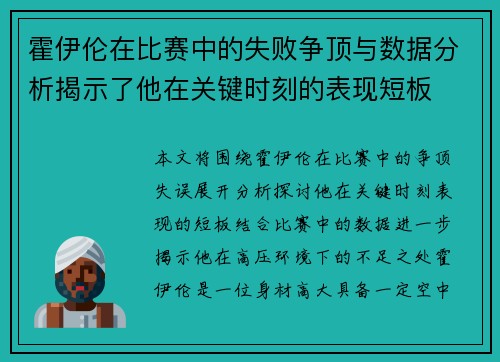 霍伊伦在比赛中的失败争顶与数据分析揭示了他在关键时刻的表现短板

本文将围绕霍伊伦在比赛中的争顶失误展开分析探讨他在关键时刻表现的短板结合比赛中的数据进一步揭示他在高压环境下的不足之处霍伊伦是一位身材高大具备一定空中